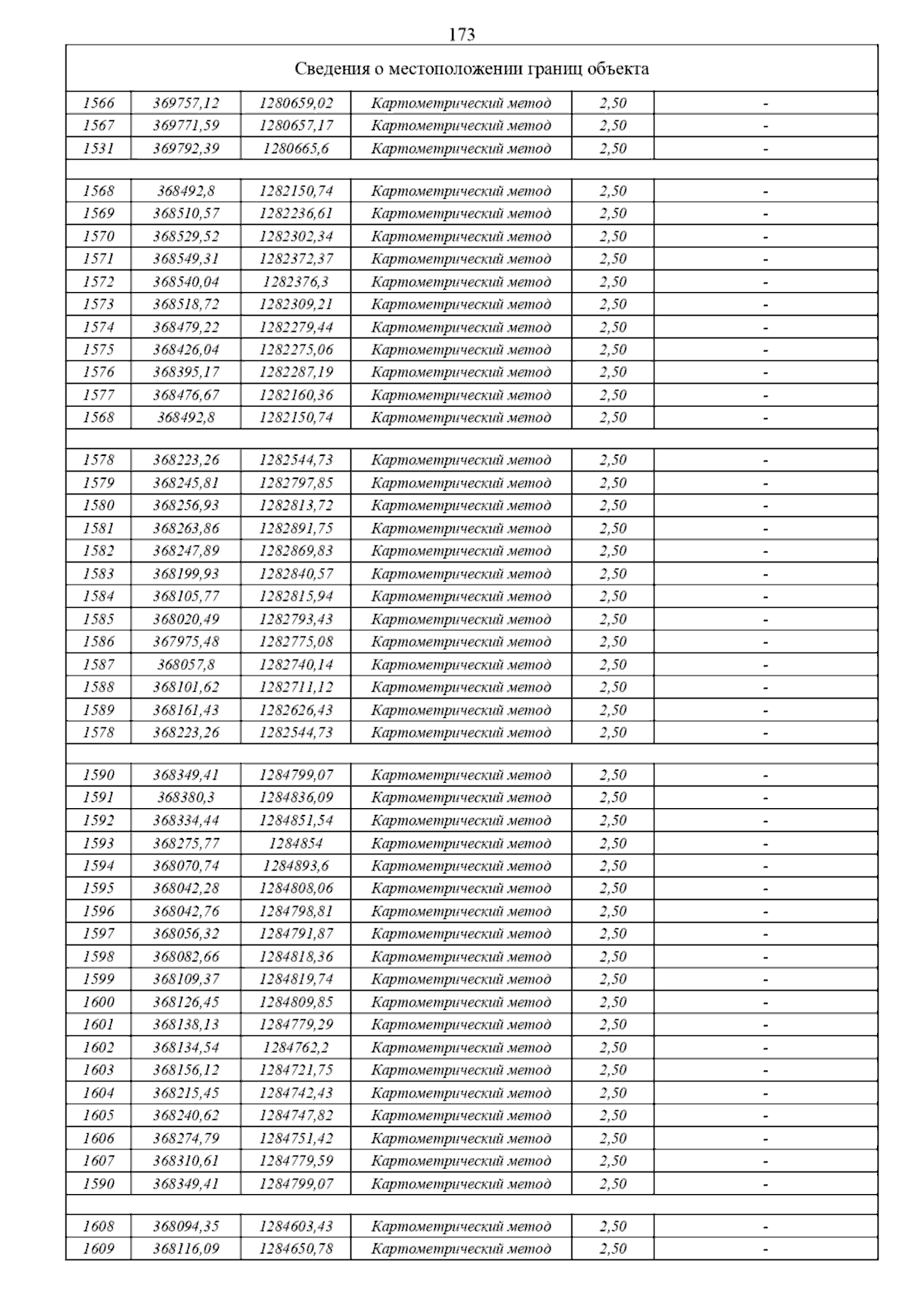 173

| Сведения о местоположении границ объекта | | | | | |
|---|---|---|---|---|---|
| 1566 | 369757,12 | 1280659,02 | Картометрический метод | 2,50 | - |
| 1567 | 369771,59 | 1280657,17 | Картометрический метод | 2,50 | - |
| 1531 | 369792,39 | 1280665,6 | Картометрический метод | 2,50 | - |
| | | | | | |
| 1568 | 368492,8 | 1282150,74 | Картометрический метод | 2,50 | - |
| 1569 | 368510,57 | 1282236,61 | Картометрический метод | 2,50 | - |
| 1570 | 368529,52 | 1282302,34 | Картометрический метод | 2,50 | - |
| 1571 | 368549,31 | 1282372,37 | Картометрический метод | 2,50 | - |
| 1572 | 368540,04 | 1282376,3 | Картометрический метод | 2,50 | - |
| 1573 | 368518,72 | 1282309,21 | Картометрический метод | 2,50 | - |
| 1574 | 368479,22 | 1282279,44 | Картометрический метод | 2,50 | - |
| 1575 | 368426,04 | 1282275,06 | Картометрический метод | 2,50 | - |
| 1576 | 368395,17 | 1282287,19 | Картометрический метод | 2,50 | - |
| 1577 | 368476,67 | 1282160,36 | Картометрический метод | 2,50 | - |
| 1568 | 368492,8 | 1282150,74 | Картометрический метод | 2,50 | - |
| | | | | | |
| 1578 | 368223,26 | 1282544,73 | Картометрический метод | 2,50 | - |
| 1579 | 368245,81 | 1282797,85 | Картометрический метод | 2,50 | - |
| 1580 | 368256,93 | 1282813,72 | Картометрический метод | 2,50 | - |
| 1581 | 368263,86 | 1282891,75 | Картометрический метод | 2,50 | - |
| 1582 | 368247,89 | 1282869,83 | Картометрический метод | 2,50 | - |
| 1583 | 368199,93 | 1282840,57 | Картометрический метод | 2,50 | - |
| 1584 | 368105,77 | 1282815,94 | Картометрический метод | 2,50 | - |
| 1585 | 368020,49 | 1282793,43 | Картометрический метод | 2,50 | - |
| 1586 | 367975,48 | 1282775,08 | Картометрический метод | 2,50 | - |
| 1587 | 368057,8 | 1282740,14 | Картометрический метод | 2,50 | - |
| 1588 | 368101,62 | 1282711,12 | Картометрический метод | 2,50 | - |
| 1589 | 368161,43 | 1282626,43 | Картометрический метод | 2,50 | - |
| 1578 | 368223,26 | 1282544,73 | Картометрический метод | 2,50 | - |
| | | | | | |
| 1590 | 368349,41 | 1284799,07 | Картометрический метод | 2,50 | - |
| 1591 | 368380,3 | 1284836,09 | Картометрический метод | 2,50 | - |
| 1592 | 368334,44 | 1284851,54 | Картометрический метод | 2,50 | - |
| 1593 | 368275,77 | 1284854 | Картометрический метод | 2,50 | - |
| 1594 | 368070,74 | 1284893,6 | Картометрический метод | 2,50 | - |
| 1595 | 368042,28 | 1284808,06 | Картометрический метод | 2,50 | - |
| 1596 | 368042,76 | 1284798,81 | Картометрический метод | 2,50 | - |
| 1597 | 368056,32 | 1284791,87 | Картометрический метод | 2,50 | - |
| 1598 | 368082,66 | 1284818,36 | Картометрический метод | 2,50 | - |
| 1599 | 368109,37 | 1284819,74 | Картометрический метод | 2,50 | - |
| 1600 | 368126,45 | 1284809,85 | Картометрический метод | 2,50 | - |
| 1601 | 368138,13 | 1284779,29 | Картометрический метод | 2,50 | - |
| 1602 | 368134,54 | 1284762,2 | Картометрический метод | 2,50 | - |
| 1603 | 368156,12 | 1284721,75 | Картометрический метод | 2,50 | - |
| 1604 | 368215,45 | 1284742,43 | Картометрический метод | 2,50 | - |
| 1605 | 368240,62 | 1284747,82 | Картометрический метод | 2,50 | - |
| 1606 | 368274,79 | 1284751,42 | Картометрический метод | 2,50 | - |
| 1607 | 368310,61 | 1284779,59 | Картометрический метод | 2,50 | - |
| 1590 | 368349,41 | 1284799,07 | Картометрический метод | 2,50 | - |
| | | | | | |
| 1608 | 368094,35 | 1284603,43 | Картометрический метод | 2,50 | - |
| 1609 | 368116,09 | 1284650,78 | Картометрический метод | 2,50 | - |